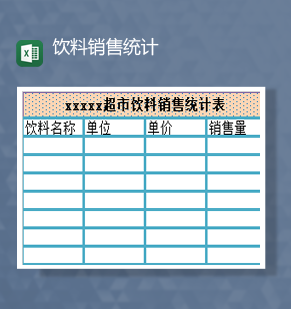 X

饮料销售统计

xxxxx超市饮料销售统计表

| 饮料名称 | 单位 | 单价 | 销售量 |
|---|---|---|---|
| | | | |
| | | | |
| | | | |
| | | | |
| | | | |
| | | | |
| | | | |